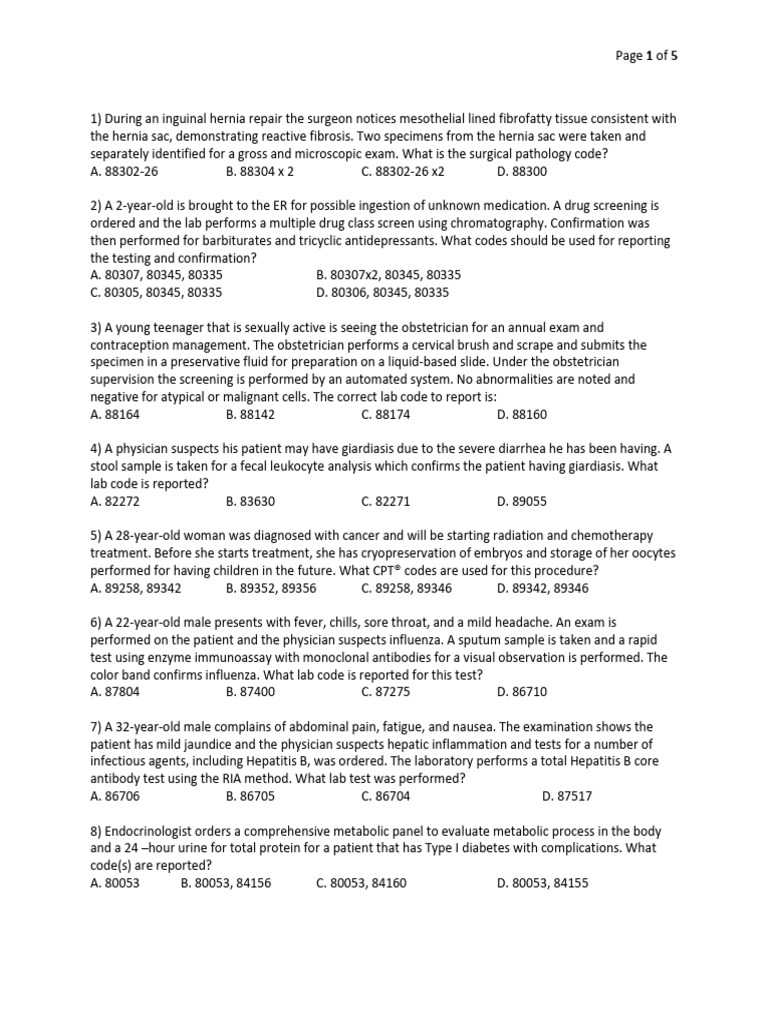 Page 1 of 5

1) During an inguinal hernia repair the surgeon notices mesothelial lined fibrofatty tissue consistent with the hernia sac, demonstrating reactive fibrosis. Two specimens from the hernia sac were taken and separately identified for a gross and microscopic exam. What is the surgical pathology code?
A. 88302-26 B. 88304 x 2 C. 88302-26 x2 D. 88300

2) A 2-year-old is brought to the ER for possible ingestion of unknown medication. A drug screening is ordered and the lab performs a multiple drug class screen using chromatography. Confirmation was then performed for barbiturates and tricyclic antidepressants. What codes should be used for reporting the testing and confirmation?
A. 80307, 80345, 80335 B. 80307x2, 80345, 80335
C. 80305, 80345, 80335 D. 80306, 80345, 80335

3) A young teenager that is sexually active is seeing the obstetrician for an annual exam and contraception management. The obstetrician performs a cervical brush and scrape and submits the specimen in a preservative fluid for preparation on a liquid-based slide. Under the obstetrician supervision the screening is performed by an automated system. No abnormalities are noted and negative for atypical or malignant cells. The correct lab code to report is:
A. 88164 B. 88142 C. 88174 D. 88160

4) A physician suspects his patient may have giardiasis due to the severe diarrhea he has been having. A stool sample is taken for a fecal leukocyte analysis which confirms the patient having giardiasis. What lab code is reported?
A. 82272 B. 83630 C. 82271 D. 89055

5) A 28-year-old woman was diagnosed with cancer and will be starting radiation and chemotherapy treatment. Before she starts treatment, she has cryopreservation of embryos and storage of her oocytes performed for having children in the future. What CPT® codes are used for this procedure?
A. 89258, 89342 B. 89352, 89356 C. 89258, 89346 D. 89342, 89346

6) A 22-year-old male presents with fever, chills, sore throat, and a mild headache. An exam is performed on the patient and the physician suspects influenza. A sputum sample is taken and a rapid test using enzyme immunoassay with monoclonal antibodies for a visual observation is performed. The color band confirms influenza. What lab code is reported for this test?
A. 87804 B. 87400 C. 87275 D. 86710

7) A 32-year-old male complains of abdominal pain, fatigue, and nausea. The examination shows the patient has mild jaundice and the physician suspects hepatic inflammation and tests for a number of infectious agents, including Hepatitis B, was ordered. The laboratory performs a total Hepatitis B core antibody test using the RIA method. What lab test was performed?
A. 86706 B. 86705 C. 86704 D. 87517

8) Endocrinologist orders a comprehensive metabolic panel to evaluate metabolic process in the body and a 24 –hour urine for total protein for a patient that has Type I diabetes with complications. What code(s) are reported?
A. 80053 B. 80053, 84156 C. 80053, 84160 D. 80053, 84155